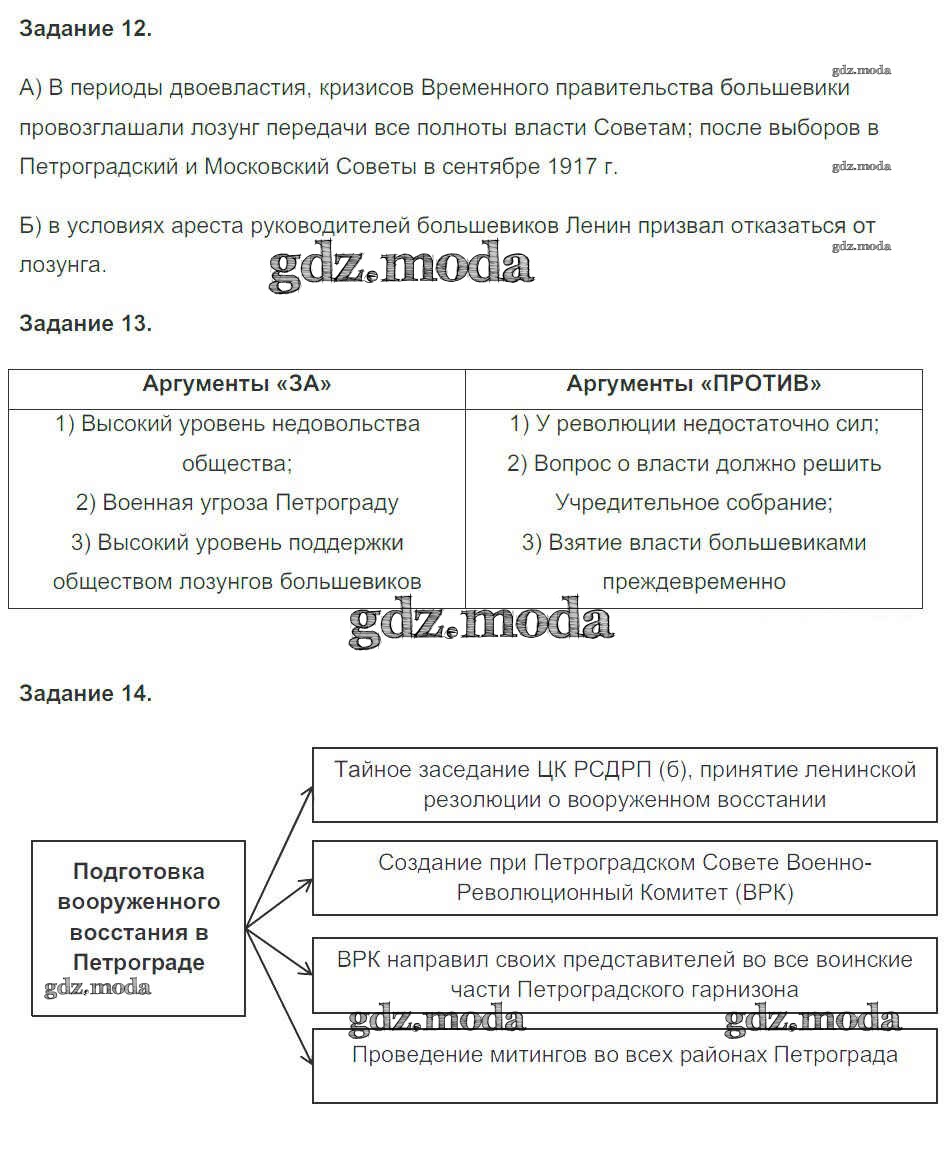 Задание 12.

gdz.moda

А) В периоды двоевластия, кризисов Временного правительства большевики провозглашали лозунг передачи все полноты власти Советам; после выборов в Петроградский и Московский Советы в сентябре 1917 г.

gdz.moda

Б) в условиях ареста руководителей большевиков Ленин призвал отказаться от лозунга.

gdz.moda

gdz.moda

Задание 13.

| Аргументы «ЗА» | Аргументы «ПРОТИВ» |
|---|---|
| 1) Высокий уровень недовольства общества; 2) Военная угроза Петрограду 3) Высокий уровень поддержки обществом лозунгов большевиков | 1) У революции недостаточно сил; 2) Вопрос о власти должно решить Учредительное собрание; 3) Взятие власти большевиками преждевременно |

gdz.moda

Задание 14.

Подготовка вооруженного восстания в Петрограде

gdz.moda

Тайное заседание ЦК РСДРП (б), принятие ленинской резолюции о вооруженном восстании

Создание при Петроградском Совете Военно-Революционный Комитет (ВРК)

ВРК направил своих представителей во все воинские части Петроградского гарнизона

gdz.moda gdz.moda

Проведение митингов во всех районах Петрограда